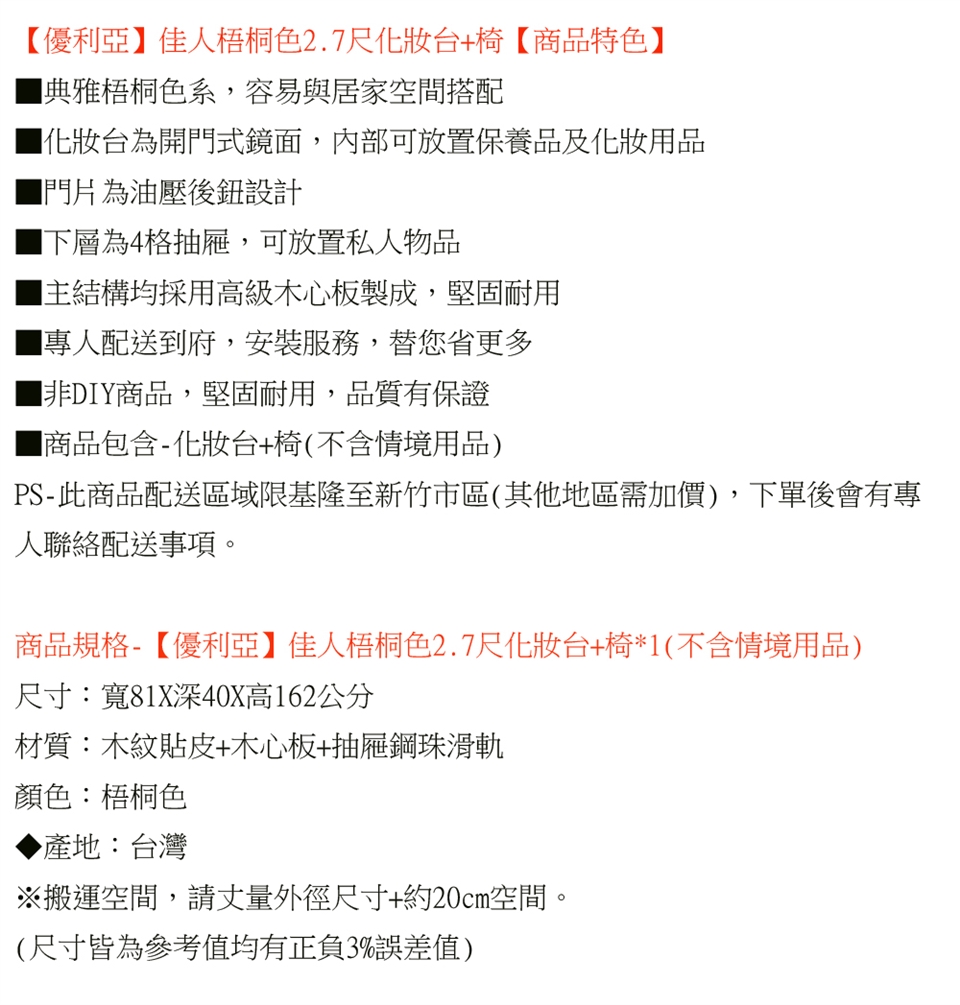 【優利亞】佳人梧桐色2.7尺化妝台+椅【商品特色】
■典雅梧桐色系，容易與居家空間搭配
■化妝台為開門式鏡面，內部可放置保養品及化妝用品
■門片為油壓後鈕設計
■下層為4格抽屜，可放置私人物品
■主結構均採用高級木心板製成，堅固耐用
■專人配送到府，安裝服務，替您省更多
■非DIY商品，堅固耐用，品質有保證
■商品包含-化妝台+椅(不含情境用品)
PS-此商品配送區域限基隆至新竹市區(其他地區需加價)，下單後會有專人聯絡配送事項。

商品規格-【優利亞】佳人梧桐色2.7尺化妝台+椅*1(不含情境用品)
尺寸：寬81X深40X高162公分
材質：木紋貼皮+木心板+抽屜鋼珠滑軌
顏色：梧桐色
◆產地：台灣
※搬運空間，請丈量外徑尺寸+約20cm空間。
(尺寸皆為參考值均有正負3%誤差值)